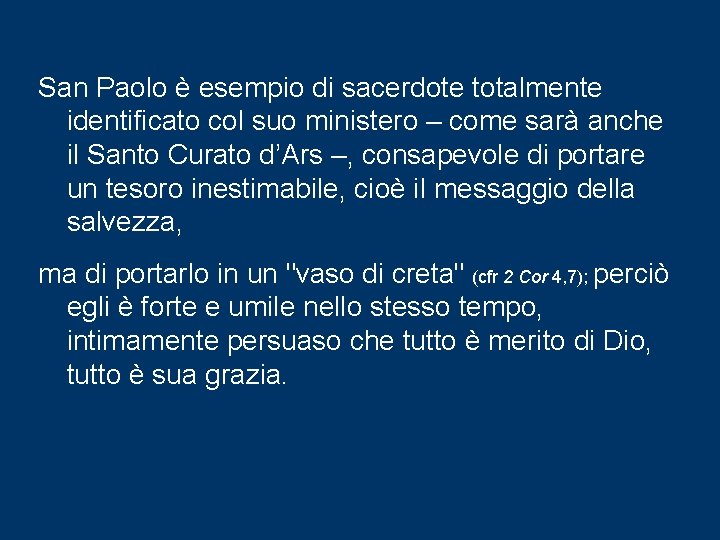 San Paolo è esempio di sacerdote totalmente identificato col suo ministero – come sarà anche il Santo Curato d'Ars –, consapevole di portare un tesoro inestimabile, cioè il messaggio della salvezza,

ma di portarlo in un "vaso di creta" (cfr 2 Cor 4,7); perciò egli è forte e umile nello stesso tempo, intimamente persuaso che tutto è merito di Dio, tutto è sua grazia.